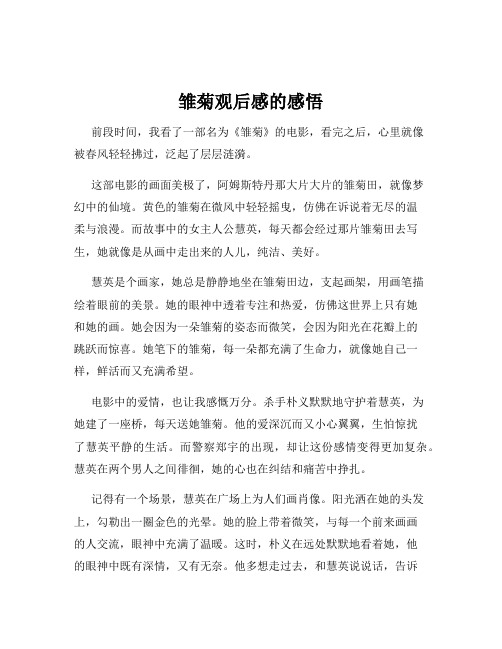 雏菊观后感的感悟

前段时间，我看了一部名为《雏菊》的电影，看完之后，心里就像被春风轻轻拂过，泛起了层层涟漪。

这部电影的画面美极了，阿姆斯特丹那大片大片的雏菊田，就像梦幻中的仙境。黄色的雏菊在微风中轻轻摇曳，仿佛在诉说着无尽的温柔与浪漫。而故事中的女主人公慧英，每天都会经过那片雏菊田去写生，她就像是从画中走出来的人儿，纯洁、美好。

慧英是个画家，她总是静静地坐在雏菊田边，支起画架，用画笔描绘着眼前的美景。她的眼神中透着专注和热爱，仿佛这世界上只有她和她的画。她会因为一朵雏菊的姿态而微笑，会因为阳光在花瓣上的跳跃而惊喜。她笔下的雏菊，每一朵都充满了生命力，就像她自己一样，鲜活而又充满希望。

电影中的爱情，也让我感慨万分。杀手朴义默默地守护着慧英，为她建了一座桥，每天送她雏菊。他的爱深沉而又小心翼翼，生怕惊扰了慧英平静的生活。而警察郑宇的出现，却让这份感情变得更加复杂。慧英在两个男人之间徘徊，她的心也在纠结和痛苦中挣扎。

记得有一个场景，慧英在广场上为人们画肖像。阳光洒在她的头发上，勾勒出一圈金色的光晕。她的脸上带着微笑，与每一个前来画画的人交流，眼神中充满了温暖。这时，朴义在远处默默地看着她，他的眼神中既有深情，又有无奈。他多想走过去，和慧英说说话，告诉